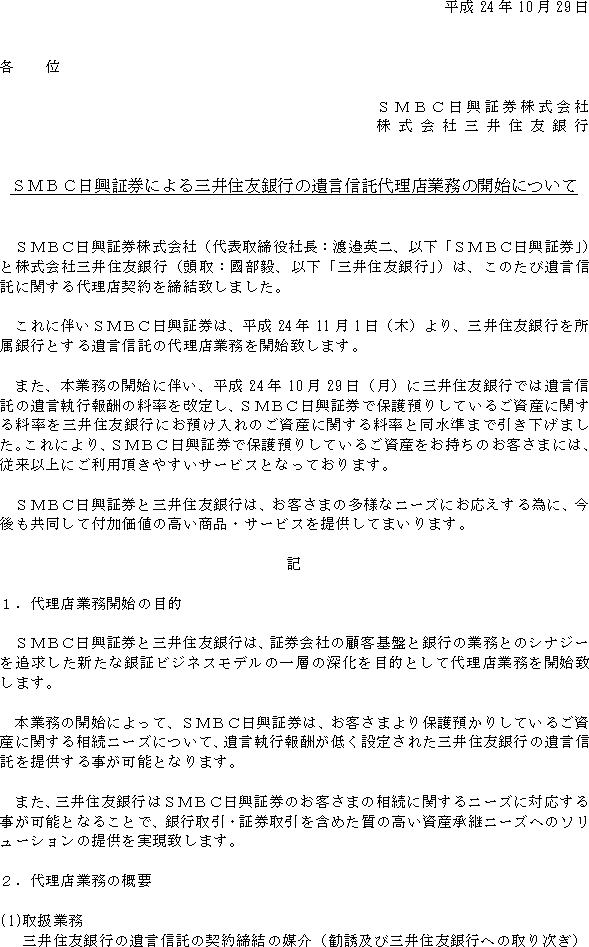 平成 24 年 10 月 29 日

各　　位

ＳＭＢＣ日興証券株式会社
株式会社三井住友銀行

ＳＭＢＣ日興証券による三井住友銀行の遺言信託代理店業務の開始について

ＳＭＢＣ日興証券株式会社（代表取締役社長：渡邉英二、以下「ＳＭＢＣ日興証券」）と株式会社三井住友銀行（頭取：國部毅、以下「三井住友銀行」）は、このたび遺言信託に関する代理店契約を締結致しました。

これに伴いＳＭＢＣ日興証券は、平成 24 年 11 月 1 日（木）より、三井住友銀行を所属銀行とする遺言信託の代理店業務を開始致します。

また、本業務の開始に伴い、平成 24 年 10 月 29 日（月）に三井住友銀行では遺言信託の遺言執行報酬の料率を改定し、ＳＭＢＣ日興証券で保護預りしているご資産に関する料率を三井住友銀行にお預け入れのご資産に関する料率と同水準まで引き下げました。これにより、ＳＭＢＣ日興証券で保護預りしているご資産をお持ちのお客さまには、従来以上にご利用頂きやすいサービスとなっております。

ＳＭＢＣ日興証券と三井住友銀行は、お客さまの多様なニーズにお応えする為に、今後も共同して付加価値の高い商品・サービスを提供してまいります。

記

１．代理店業務開始の目的

ＳＭＢＣ日興証券と三井住友銀行は、証券会社の顧客基盤と銀行の業務とのシナジーを追求した新たな銀証ビジネスモデルの一層の深化を目的として代理店業務を開始致します。

本業務の開始によって、ＳＭＢＣ日興証券は、お客さまより保護預かりしているご資産に関する相続ニーズについて、遺言執行報酬が低く設定された三井住友銀行の遺言信託を提供する事が可能となります。

また、三井住友銀行はＳＭＢＣ日興証券のお客さまの相続に関するニーズに対応する事が可能となることで、銀行取引・証券取引を含めた質の高い資産承継ニーズへのソリューションの提供を実現致します。

２．代理店業務の概要

(1)取扱業務
三井住友銀行の遺言信託の契約締結の媒介（勧誘及び三井住友銀行への取り次ぎ）